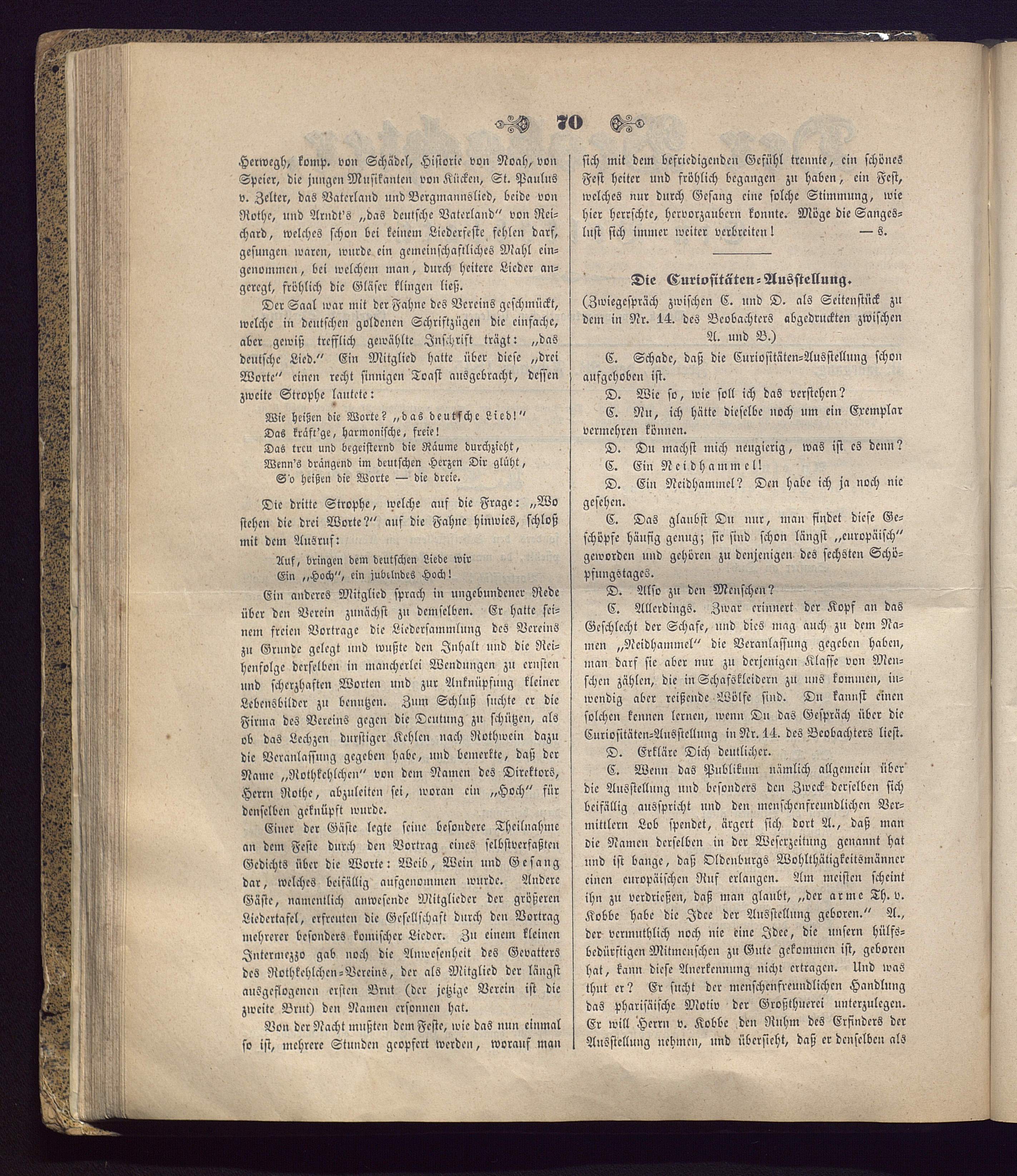 70

Herwegh, komp. von Schädel, Historie von Noah, von Speier, die jungen Musikanten von Kücken, St. Paulus v. Zelter, das Vaterland und Bergmannslied, beide von Rothe, und Arndt's „das deutsche Vaterland" von Reichard, welches schon bei keinem Liederfeste fehlen darf, gesungen waren, wurde ein gemeinschaftliches Mahl eingenommen, bei welchem man, durch heitere Lieder angeregt, fröhlich die Gläser klingen ließ.

Der Saal war mit der Fahne des Vereins geschmückt, welche in deutschen goldenen Schriftzügen die einfache, aber gewiß trefflich gewählte Inschrift trägt: „das deutsche Lied." Ein Mitglied hatte über diese „drei Worte" einen recht sinnigen Toast ausgebracht, dessen zweite Strophe lautete:

Wie heißen die Worte? „das deutsche Lied!"
Das kräft'ge, harmonische, freie!
Das treu und begeisternd die Räume durchzieht,
Wenn's drängend im deutschen Herzen Dir glüht,
So heißen die Worte — die dreie.

Die dritte Strophe, welche auf die Frage: „Wo stehen die drei Worte?" auf die Fahne hinwies, schloß mit dem Ausruf:

Auf, bringen dem deutschen Liede wir
Ein „Hoch", ein jubelndes Hoch!

Ein anderes Mitglied sprach in ungebundener Rede über den Verein zunächst zu demselben. Er hatte seinem freien Vortrage die Liedersammlung des Vereins zu Grunde gelegt und wußte den Inhalt und die Reihenfolge derselben in mancherlei Wendungen zu ernsten und scherzhaften Worten und zur Anknüpfung kleiner Lebensbilder zu benutzen. Zum Schluß suchte er die Firma des Vereins gegen die Deutung zu schützen, als ob das Lechzen durstiger Kehlen nach Rothwein dazu die Veranlassung gegeben habe, und bemerkte, daß der Name „Rothkehlchen" von dem Namen des Direktors, Herrn Rothe, abzuleiten sei, woran ein „Hoch" für denselben geknüpft wurde.

Einer der Gäste legte seine besondere Theilnahme an dem Feste durch den Vortrag eines selbstverfaßten Gedichts über die Worte: Weib, Wein und Gesang dar, welches beifällig aufgenommen wurde. Andere Gäste, namentlich anwesende Mitglieder der größeren Liedertafel, erfreuten die Gesellschaft durch den Vortrag mehrerer besonders komischer Lieder. Zu einem kleinen Intermezzo gab noch die Anwesenheit des Gevatters des Rothkehlchen-Vereins, der als Mitglied der längst ausgeflogenen ersten Brut (der jetzige Verein ist die zweite Brut) den Namen ersonnen hat.

Von der Nacht mußten dem Feste, wie das nun einmal so ist, mehrere Stunden geopfert werden, worauf man sich mit dem befriedigenden Gefühl trennte, ein schönes Fest heiter und fröhlich begangen zu haben, ein Fest, welches nur durch Gesang eine solche Stimmung, wie hier herrschte, hervorzaubern konnte. Möge die Sangeslust sich immer weiter verbreiten! — s.

Die Curiositäten-Ausstellung.
(Zwiegespräch zwischen C. und D. als Seitenstück zu dem in Nr. 14. des Beobachters abgedruckten zwischen A. und B.)

C. Schade, daß die Curiositäten-Ausstellung schon aufgehoben ist.

D. Wie so, wie soll ich das verstehen?

C. Nu, ich hätte dieselbe noch um ein Exemplar vermehren können.

D. Du machst mich neugierig, was ist es denn?

C. Ein Neidhammel!

D. Ein Neidhammel? Den habe ich ja noch nie gesehen.

C. Das glaubst Du nur, man findet diese Geschöpfe häufig genug; sie sind schon längst „europäisch" geworden und gehören zu denjenigen des sechsten Schöpfungstages.

D. Also zu den Menschen?

C. Allerdings. Zwar erinnert der Kopf an das Geschlecht der Schafe, und dies mag auch zu dem Namen „Neidhammel" die Veranlassung gegeben haben, man darf sie aber nur zu derjenigen Klasse von Menschen zählen, die in Schafskleidern zu uns kommen, inwendig aber reißende Wölfe sind. Du kannst einen solchen kennen lernen, wenn Du das Gespräch über die Curiositäten-Ausstellung in Nr. 14. des Beobachters liest.

D. Erkläre Dich deutlicher.

C. Wenn das Publikum nämlich allgemein über die Ausstellung und besonders den Zweck derselben sich beifällig ausspricht und den menschenfreundlichen Vermittlern Lob spendet, ärgert sich dort A., daß man die Namen derselben in der Weserzeitung genannt hat und ist bange, daß Oldenburgs Wohlthätigkeitsmänner einen europäischen Ruf erlangen. Am meisten scheint ihn zu verdrießen, daß man glaubt, „der arme Th. v. Kobbe habe die Idee der Ausstellung geboren." A., der vermuthlich noch nie eine Idee, die unsern hülfsbedürftigen Mitmenschen zu Gute gekommen ist, geboren hat, kann diese Anerkennung nicht ertragen. Und was thut er? Er sucht der menschenfreundlichen Handlung das pharisäische Motiv der Großthuerei unterzulegen. Er will Herrn v. Kobbe den Ruhm des Erfinders der Ausstellung nehmen, und übersieht, daß er denselben als